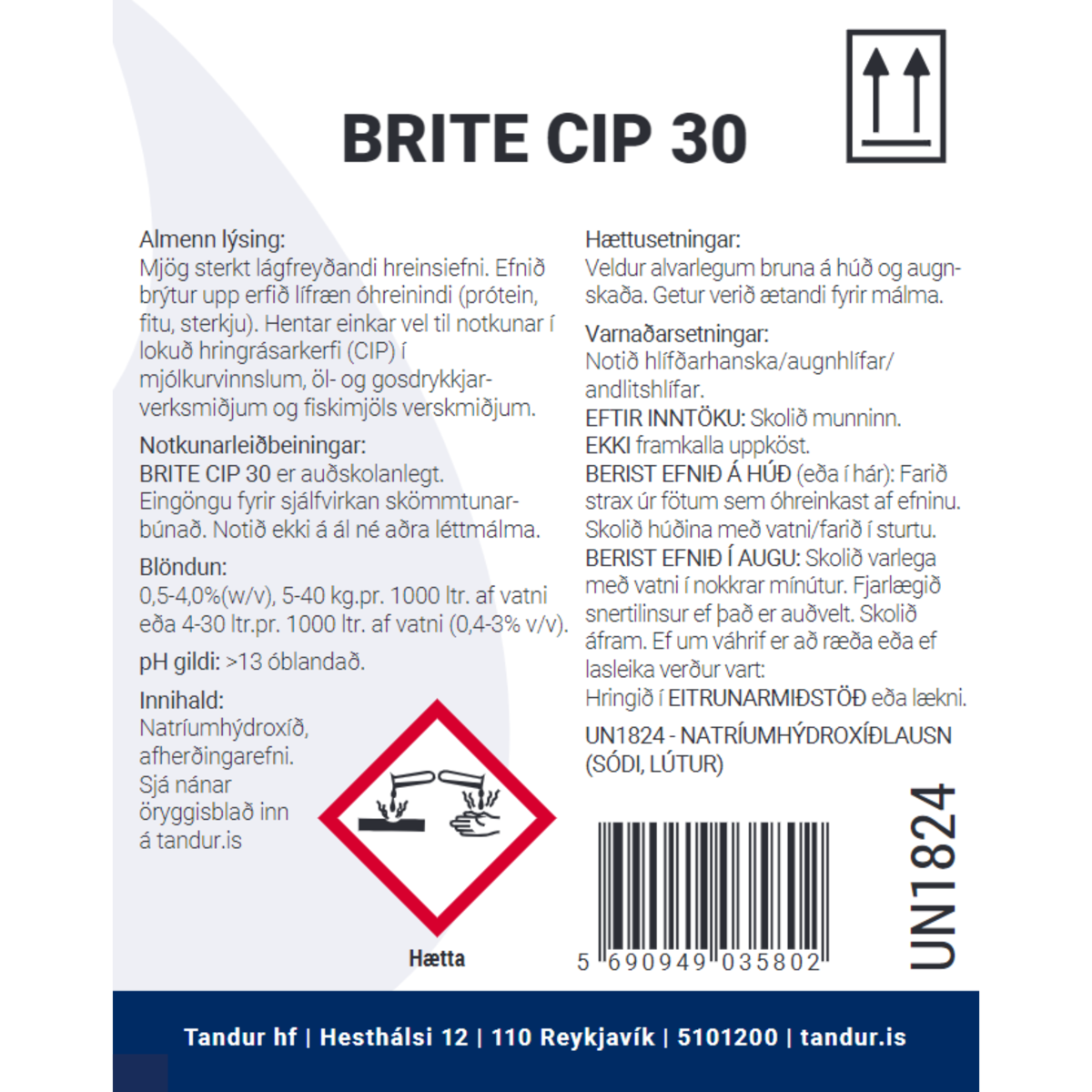 BRITE CIP 30

Almenn lýsing:
Mjög sterkt lágfreyðandi hreinsiefni. Efnið brýtur upp erfið lífræn óhreinindi (prótein, fitu, sterkju). Hentar einkar vel til notkunar í lokuð hringrásarkerfi (CIP) í mjólkurvinnslum, öl- og gosdrykkjarverksmiðjum og fiskimjöls verskmiðjum.

Notkunarleiðbeiningar:
BRITE CIP 30 er auðskolanlegt. Eingöngu fyrir sjálfvirkan skömmtunarbúnað. Notið ekki á ál né aðra léttmálma.

Blöndun:
0,5-4,0%(w/v), 5-40 kg.pr. 1000 ltr. af vatni eða 4-30 ltr.pr. 1000 ltr. af vatni (0,4-3% v/v).

pH gildi: >13 óblandað.

Innihald:
Natríumhýdroxíð, afherðingarefni. Sjá nánar öryggisblað inn á tandur.is

Hætta

Hættusetningar:
Veldur alvarlegum bruna á húð og augnskaða. Getur verið ætandi fyrir málma.

Varnaðarsetningar:
Notið hlífðarhanska/augnhlífar/andlitshlífar.
EFTIR INNTÖKU: Skolið munninn.
EKKI framkalla uppköst.
BERIST EFNIÐ Á HÚÐ (eða í hár): Farið strax úr fötum sem óhreinkast af efninu. Skolið húðina með vatni/farið í sturtu.
BERIST EFNIÐ Í AUGU: Skolið varlega með vatni í nokkrar mínútur. Fjarlægið snertilinsur ef það er auðvelt. Skolið áfram. Ef um váhrif er að ræða eða ef lasleika verður vart:
Hringið í EITRUNARMIÐSTÖÐ eða lækni.

UN1824 - NATRÍUMHÝDROXÍÐLAUSN (SÓDI, LÚTUR)

5 690949 035802

UN1824

Tandur hf | Hesthálsi 12 | 110 Reykjavík | 5101200 | tandur.is